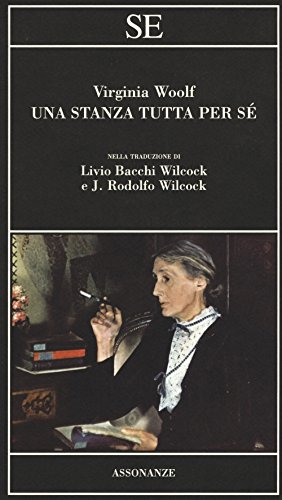 SE

Virginia Woolf
UNA STANZA TUTTA PER SÉ

NELLA TRADUZIONE DI
Livio Bacchi Wilcock
e J. Rodolfo Wilcock

ASSONANZE